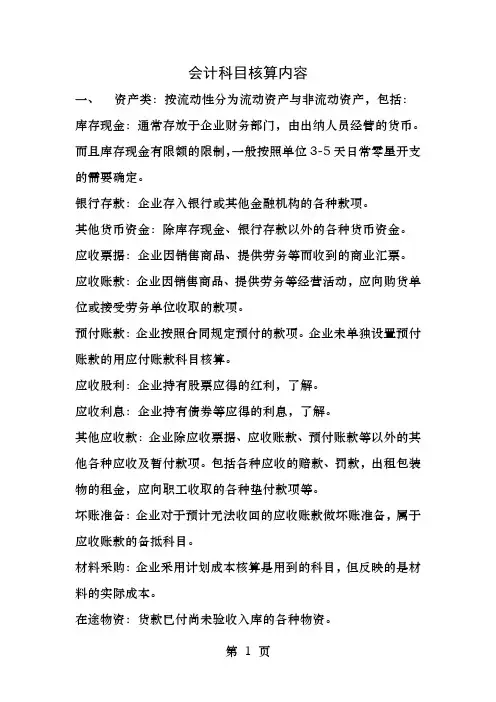 会计科目核算内容

一、 资产类：按流动性分为流动资产与非流动资产，包括：

库存现金：通常存放于企业财务部门，由出纳人员经管的货币。而且库存现金有限额的限制，一般按照单位 3-5 天日常零星开支的需要确定。

银行存款：企业存入银行或其他金融机构的各种款项。

其他货币资金：除库存现金、银行存款以外的各种货币资金。

应收票据：企业因销售商品、提供劳务等而收到的商业汇票。

应收账款：企业因销售商品、提供劳务等经营活动，应向购货单位或接受劳务单位收取的款项。

预付账款：企业按照合同规定预付的款项。企业未单独设置预付账款的用应付账款科目核算。

应收股利：企业持有股票应得的红利，了解。

应收利息：企业持有债券等应得的利息，了解。

其他应收款：企业除应收票据、应收账款、预付账款等以外的其他各种应收及暂付款项。包括各种应收的赔款、罚款，出租包装物的租金，应向职工收取的各种垫付款项等。

坏账准备：企业对于预计无法收回的应收账款做坏账准备，属于应收账款的备抵科目。

材料采购：企业采用计划成本核算是用到的科目，但反映的是材料的实际成本。

在途物资：货款已付尚未验收入库的各种物资。

第 1 页